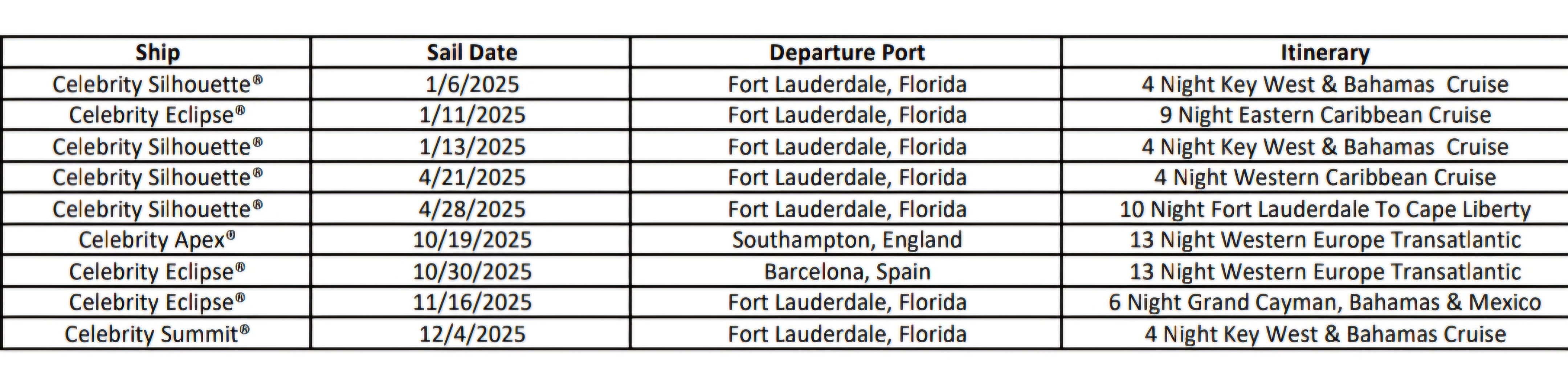 | Ship | Sail Date | Departure Port | Itinerary |
|---|---|---|---|
| Celebrity Silhouette® | 1/6/2025 | Fort Lauderdale, Florida | 4 Night Key West & Bahamas Cruise |
| Celebrity Eclipse® | 1/11/2025 | Fort Lauderdale, Florida | 9 Night Eastern Caribbean Cruise |
| Celebrity Silhouette® | 1/13/2025 | Fort Lauderdale, Florida | 4 Night Key West & Bahamas Cruise |
| Celebrity Silhouette® | 4/21/2025 | Fort Lauderdale, Florida | 4 Night Western Caribbean Cruise |
| Celebrity Silhouette® | 4/28/2025 | Fort Lauderdale, Florida | 10 Night Fort Lauderdale To Cape Liberty |
| Celebrity Apex® | 10/19/2025 | Southampton, England | 13 Night Western Europe Transatlantic |
| Celebrity Eclipse® | 10/30/2025 | Barcelona, Spain | 13 Night Western Europe Transatlantic |
| Celebrity Eclipse® | 11/16/2025 | Fort Lauderdale, Florida | 6 Night Grand Cayman, Bahamas & Mexico |
| Celebrity Summit® | 12/4/2025 | Fort Lauderdale, Florida | 4 Night Key West & Bahamas Cruise |